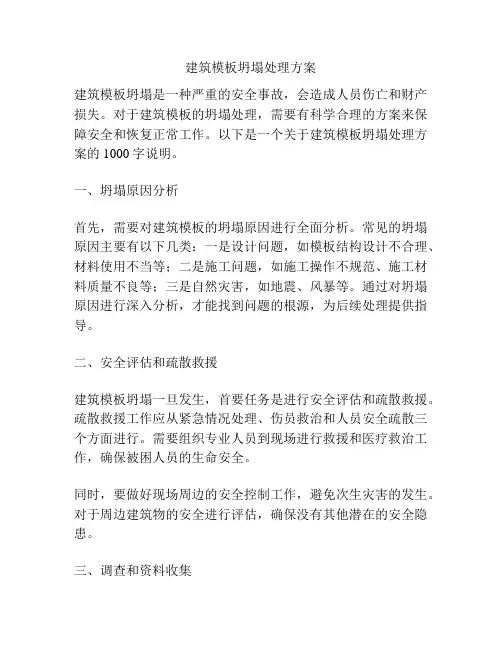 建筑模板坍塌处理方案

建筑模板坍塌是一种严重的安全事故，会造成人员伤亡和财产损失。对于建筑模板的坍塌处理，需要有科学合理的方案来保障安全和恢复正常工作。以下是一个关于建筑模板坍塌处理方案的 1000 字说明。

一、坍塌原因分析

首先，需要对建筑模板的坍塌原因进行全面分析。常见的坍塌原因主要有以下几类：一是设计问题，如模板结构设计不合理、材料使用不当等；二是施工问题，如施工操作不规范、施工材料质量不良等；三是自然灾害，如地震、风暴等。通过对坍塌原因进行深入分析，才能找到问题的根源，为后续处理提供指导。

二、安全评估和疏散救援

建筑模板坍塌一旦发生，首要任务是进行安全评估和疏散救援。疏散救援工作应从紧急情况处理、伤员救治和人员安全疏散三个方面进行。需要组织专业人员到现场进行救援和医疗救治工作，确保被困人员的生命安全。

同时，要做好现场周边的安全控制工作，避免次生灾害的发生。对于周边建筑物的安全进行评估，确保没有其他潜在的安全隐患。

三、调查和资料收集